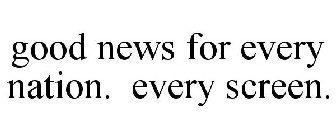 good news for every nation. every screen.